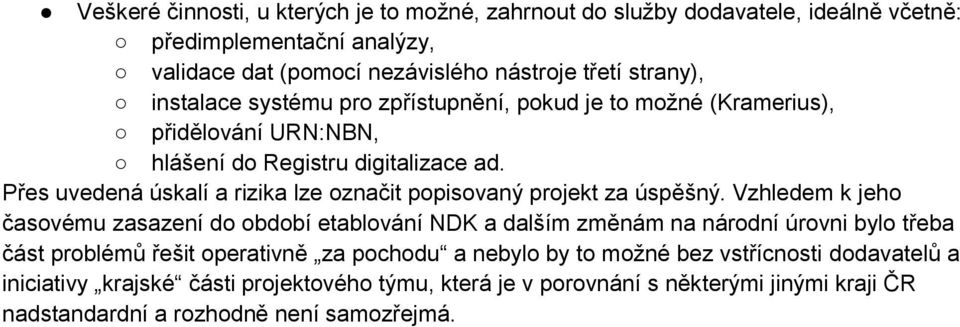 ● Veškeré činnosti, u kterých je to možné, zahrnout do služby dodavatele, ideálně včetně:
○ předimplementační analýzy,
○ validace dat (pomocí nezávislého nástroje třetí strany),
○ instalace systému pro zpřístupnění, pokud je to možné (Kramerius),
○ přidělování URN:NBN,
○ hlášení do Registru digitalizace ad.

Přes uvedená úskalí a rizika lze označit popisovaný projekt za úspěšný. Vzhledem k jeho časovému zasazení do období etablování NDK a dalším změnám na národní úrovni bylo třeba část problémů řešit operativně „za pochodu“ a nebylo by to možné bez vstřícnosti dodavatelů a iniciativy „krajské“ části projektového týmu, která je v porovnání s některými jinými kraji ČR nadstandardní a rozhodně není samozřejmá.